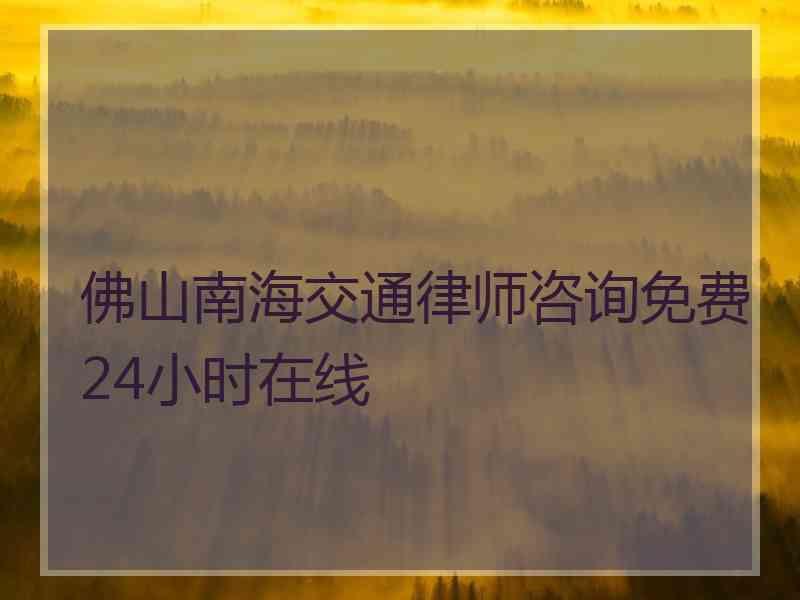 佛山南海交通律师咨询免费24小时在线